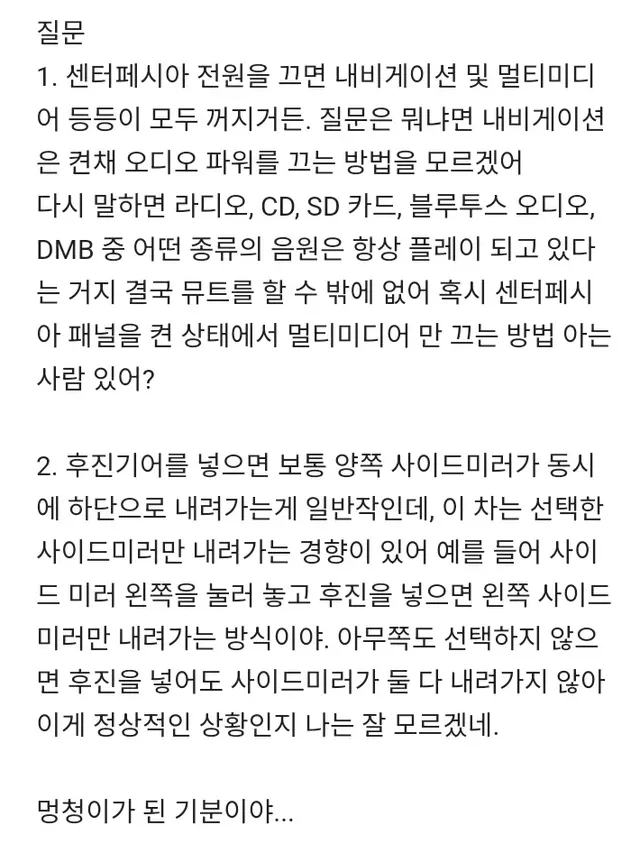 질문
1. 센터페시아 전원을 끄면 내비게이션 및 멀티미디어 등등이 모두 꺼지거든. 질문은 뭐냐면 내비게이션은 켠채 오디오 파워를 끄는 방법을 모르겠어
다시 말하면 라디오, CD, SD 카드, 블루투스 오디오, DMB 중 어떤 종류의 음원은 항상 플레이 되고 있다는 거지 결국 뮤트를 할 수 밖에 없어 혹시 센터페시아 패널을 켠 상태에서 멀티미디어 만 끄는 방법 아는 사람 있어?

2. 후진기어를 넣으면 보통 양쪽 사이드미러가 동시에 하단으로 내려가는게 일반작인데, 이 차는 선택한 사이드미러만 내려가는 경향이 있어 예를 들어 사이드 미러 왼쪽을 눌러 놓고 후진을 넣으면 왼쪽 사이드미러만 내려가는 방식이야. 아무쪽도 선택하지 않으면 후진을 넣어도 사이드미러가 둘 다 내려가지 않아 이게 정상적인 상황인지 나는 잘 모르겠네.

멍청이가 된 기분이야...